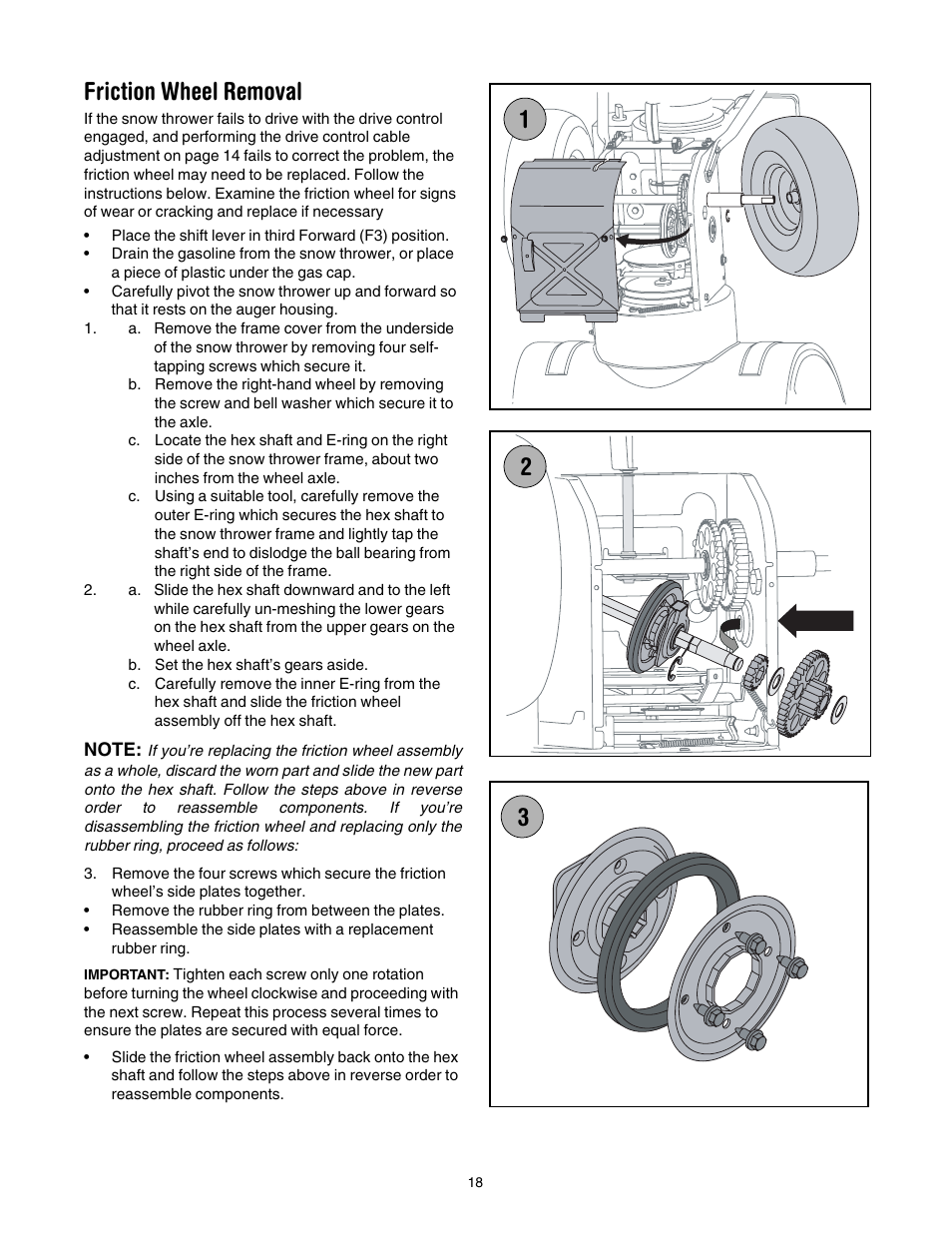 Friction Wheel Removal

If the snow thrower fails to drive with the drive control engaged, and performing the drive control cable adjustment on page 14 fails to correct the problem, the friction wheel may need to be replaced. Follow the instructions below. Examine the friction wheel for signs of wear or cracking and replace if necessary

• Place the shift lever in third Forward (F3) position.
• Drain the gasoline from the snow thrower, or place a piece of plastic under the gas cap.
• Carefully pivot the snow thrower up and forward so that it rests on the auger housing.

1. a. Remove the frame cover from the underside of the snow thrower by removing four self-tapping screws which secure it.
b. Remove the right-hand wheel by removing the screw and bell washer which secure it to the axle.
c. Locate the hex shaft and E-ring on the right side of the snow thrower frame, about two inches from the wheel axle.
c. Using a suitable tool, carefully remove the outer E-ring which secures the hex shaft to the snow thrower frame and lightly tap the shaft's end to dislodge the ball bearing from the right side of the frame.

2. a. Slide the hex shaft downward and to the left while carefully un-meshing the lower gears on the hex shaft from the upper gears on the wheel axle.
b. Set the hex shaft's gears aside.
c. Carefully remove the inner E-ring from the hex shaft and slide the friction wheel assembly off the hex shaft.

NOTE: If you're replacing the friction wheel assembly as a whole, discard the worn part and slide the new part onto the hex shaft. Follow the steps above in reverse order to reassemble components. If you're disassembling the friction wheel and replacing only the rubber ring, proceed as follows:

3. Remove the four screws which secure the friction wheel's side plates together.
• Remove the rubber ring from between the plates.
• Reassemble the side plates with a replacement rubber ring.

IMPORTANT: Tighten each screw only one rotation before turning the wheel clockwise and proceeding with the next screw. Repeat this process several times to ensure the plates are secured with equal force.

• Slide the friction wheel assembly back onto the hex shaft and follow the steps above in reverse order to reassemble components.

1

2

3

18